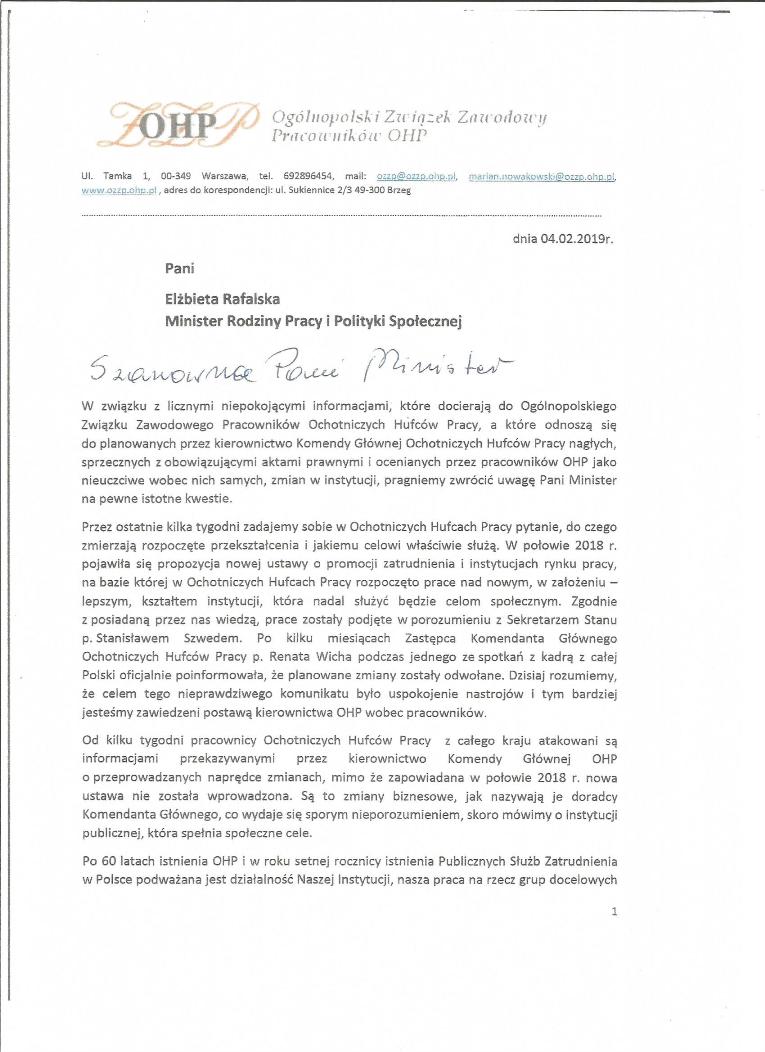 OHP Ogólnopolski Związek Zawodowy Pracowników OHP

Ul. Tamka 1, 00-349 Warszawa, tel. 692896454, mail: ozzp@ozzp.ohp.pl, marian.nowakowski@ozzp.ohp.pl, www.ozzp.ohp.pl , adres do korespondencji: ul. Sukiennice 2/3 49-300 Brzeg

dnia 04.02.2019r.

Pani

Elżbieta Rafalska
Minister Rodziny Pracy i Polityki Społecznej

Szanowna Pani Minister

W związku z licznymi niepokojącymi informacjami, które docierają do Ogólnopolskiego Związku Zawodowego Pracowników Ochotniczych Hufców Pracy, a które odnoszą się do planowanych przez kierownictwo Komendy Głównej Ochotniczych Hufców Pracy nagłych, sprzecznych z obowiązującymi aktami prawnymi i ocenianych przez pracowników OHP jako nieuczciwe wobec nich samych, zmian w instytucji, pragniemy zwrócić uwagę Pani Minister na pewne istotne kwestie.

Przez ostatnie kilka tygodni zadajemy sobie w Ochotniczych Hufcach Pracy pytanie, do czego zmierzają rozpoczęte przekształcenia i jakiemu celowi właściwie służą. W połowie 2018 r. pojawiła się propozycja nowej ustawy o promocji zatrudnienia i instytucjach rynku pracy, na bazie której w Ochotniczych Hufcach Pracy rozpoczęto prace nad nowym, w założeniu – lepszym, kształtem instytucji, która nadal służyć będzie celom społecznym. Zgodnie z posiadaną przez nas wiedzą, prace zostały podjęte w porozumieniu z Sekretarzem Stanu p. Stanisławem Szwedem. Po kilku miesiącach Zastępca Komendanta Głównego Ochotniczych Hufców Pracy p. Renata Wicha podczas jednego ze spotkań z kadrą z całej Polski oficjalnie poinformowała, że planowane zmiany zostały odwołane. Dzisiaj rozumiemy, że celem tego nieprawdziwego komunikatu było uspokojenie nastrojów i tym bardziej jesteśmy zawiedzeni postawą kierownictwa OHP wobec pracowników.

Od kilku tygodni pracownicy Ochotniczych Hufców Pracy z całego kraju atakowani są informacjami przekazywanymi przez kierownictwo Komendy Głównej OHP o przeprowadzanych naprędce zmianach, mimo że zapowiadana w połowie 2018 r. nowa ustawa nie została wprowadzona. Są to zmiany biznesowe, jak nazywają je doradcy Komendanta Głównego, co wydaje się sporym nieporozumieniem, skoro mówimy o instytucji publicznej, która spełnia społeczne cele.

Po 60 latach istnienia OHP i w roku setnej rocznicy istnienia Publicznych Służb Zatrudnienia w Polsce podważana jest działalność Naszej Instytucji, nasza praca na rzecz grup docelowych

1